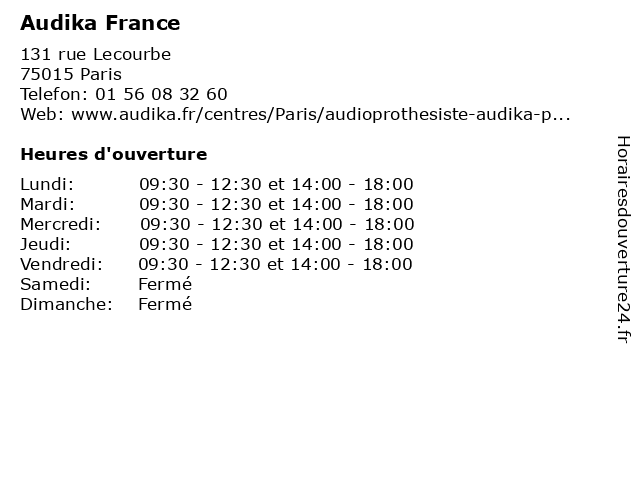 Audika France

131 rue Lecourbe
75015 Paris
Telefon: 01 56 08 32 60
Web: www.audika.fr/centres/Paris/audioprothesiste-audika-p...

Heures d'ouverture

Lundi: 09:30 - 12:30 et 14:00 - 18:00
Mardi: 09:30 - 12:30 et 14:00 - 18:00
Mercredi: 09:30 - 12:30 et 14:00 - 18:00
Jeudi: 09:30 - 12:30 et 14:00 - 18:00
Vendredi: 09:30 - 12:30 et 14:00 - 18:00
Samedi: Fermé
Dimanche: Fermé

Horairesdouverture24.fr